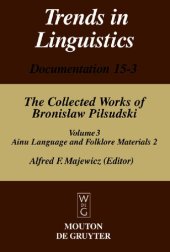 Trends in Linguistics

Documentation 15-3

The Collected Works of Bronislaw Pilsudski

Volume 3
Ainu Language and Folklore Materials 2

Alfred F. Majewicz (Editor)

W DE G

MOUTON DE GRUYTER